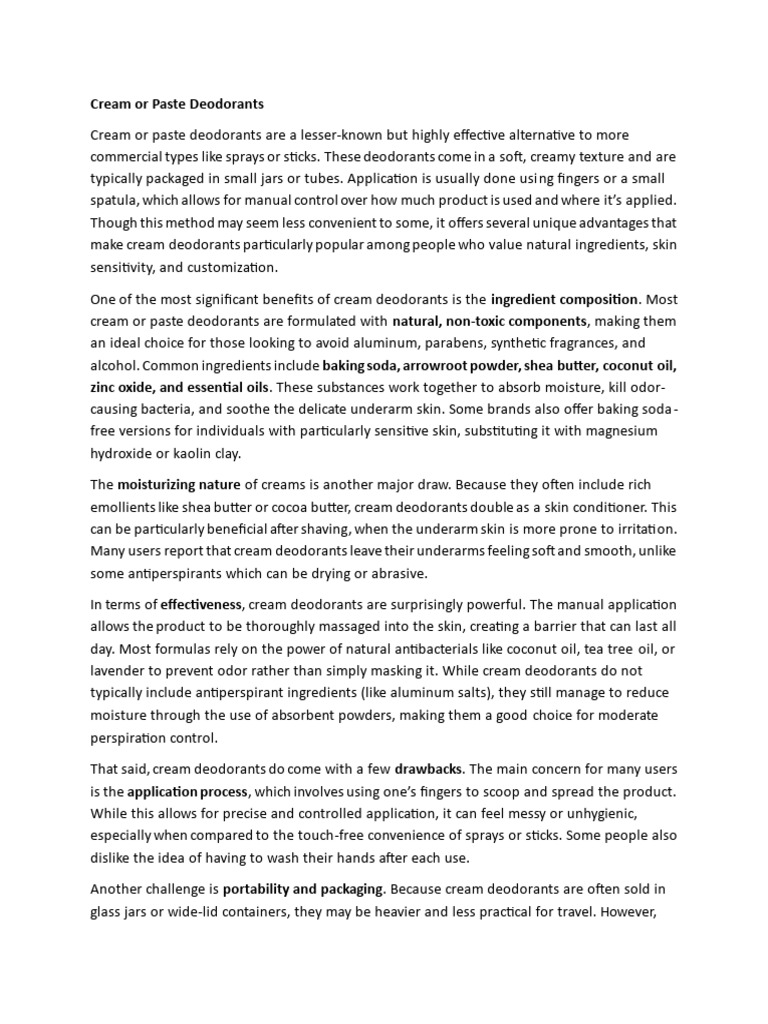 Cream or Paste Deodorants

Cream or paste deodorants are a lesser-known but highly effective alternative to more commercial types like sprays or sticks. These deodorants come in a soft, creamy texture and are typically packaged in small jars or tubes. Application is usually done using fingers or a small spatula, which allows for manual control over how much product is used and where it's applied. Though this method may seem less convenient to some, it offers several unique advantages that make cream deodorants particularly popular among people who value natural ingredients, skin sensitivity, and customization.

One of the most significant benefits of cream deodorants is the ingredient composition. Most cream or paste deodorants are formulated with natural, non-toxic components, making them an ideal choice for those looking to avoid aluminum, parabens, synthetic fragrances, and alcohol. Common ingredients include baking soda, arrowroot powder, shea butter, coconut oil, zinc oxide, and essential oils. These substances work together to absorb moisture, kill odor-causing bacteria, and soothe the delicate underarm skin. Some brands also offer baking soda-free versions for individuals with particularly sensitive skin, substituting it with magnesium hydroxide or kaolin clay.

The moisturizing nature of creams is another major draw. Because they often include rich emollients like shea butter or cocoa butter, cream deodorants double as a skin conditioner. This can be particularly beneficial after shaving, when the underarm skin is more prone to irritation. Many users report that cream deodorants leave their underarms feeling soft and smooth, unlike some antiperspirants which can be drying or abrasive.

In terms of effectiveness, cream deodorants are surprisingly powerful. The manual application allows the product to be thoroughly massaged into the skin, creating a barrier that can last all day. Most formulas rely on the power of natural antibacterials like coconut oil, tea tree oil, or lavender to prevent odor rather than simply masking it. While cream deodorants do not typically include antiperspirant ingredients (like aluminum salts), they still manage to reduce moisture through the use of absorbent powders, making them a good choice for moderate perspiration control.

That said, cream deodorants do come with a few drawbacks. The main concern for many users is the application process, which involves using one's fingers to scoop and spread the product. While this allows for precise and controlled application, it can feel messy or unhygienic, especially when compared to the touch-free convenience of sprays or sticks. Some people also dislike the idea of having to wash their hands after each use.

Another challenge is portability and packaging. Because cream deodorants are often sold in glass jars or wide-lid containers, they may be heavier and less practical for travel. However,